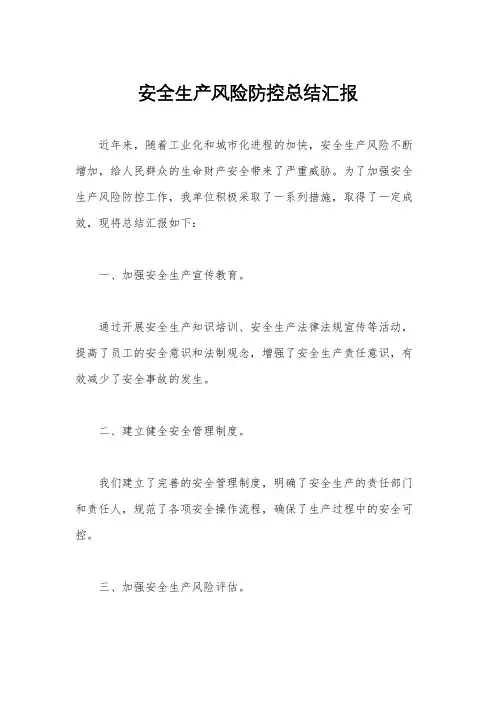 安全生产风险防控总结汇报

近年来，随着工业化和城市化进程的加快，安全生产风险不断增加，给人民群众的生命财产安全带来了严重威胁。为了加强安全生产风险防控工作，我单位积极采取了一系列措施，取得了一定成效，现将总结汇报如下：

一、加强安全生产宣传教育。

通过开展安全生产知识培训、安全生产法律法规宣传等活动，提高了员工的安全意识和法制观念，增强了安全生产责任意识，有效减少了安全事故的发生。

二、建立健全安全管理制度。

我们建立了完善的安全管理制度，明确了安全生产的责任部门和责任人，规范了各项安全操作流程，确保了生产过程中的安全可控。

三、加强安全生产风险评估。